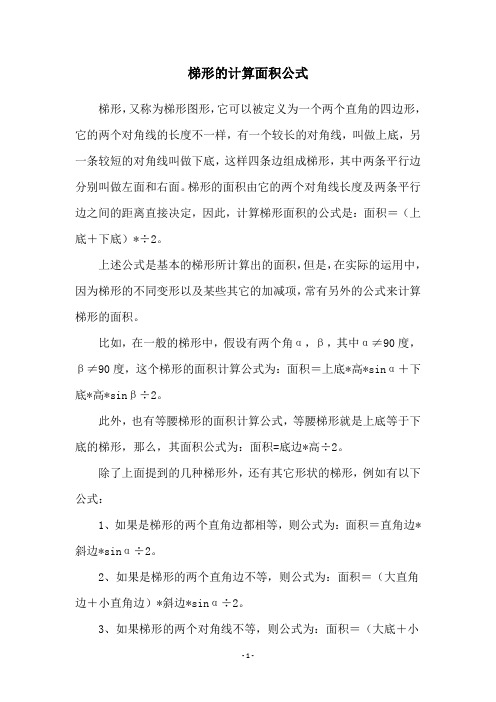 梯形的计算面积公式

梯形，又称为梯形图形，它可以被定义为一个两个直角的四边形，它的两个对角线的长度不一样，有一个较长的对角线，叫做上底，另一条较短的对角线叫做下底，这样四条边组成梯形，其中两条平行边分别叫做左面和右面。梯形的面积由它的两个对角线长度及两条平行边之间的距离直接决定，因此，计算梯形面积的公式是：面积＝（上底＋下底）*÷2。

上述公式是基本的梯形所计算出的面积，但是，在实际的运用中，因为梯形的不同变形以及某些其它的加减项，常有另外的公式来计算梯形的面积。

比如，在一般的梯形中，假设有两个角α，β，其中α≠90度，β≠90度，这个梯形的面积计算公式为：面积＝上底*高*sinα＋下底*高*sinβ÷2。

此外，也有等腰梯形的面积计算公式，等腰梯形就是上底等于下底的梯形，那么，其面积公式为：面积=底边*高÷2。

除了上面提到的几种梯形外，还有其它形状的梯形，例如有以下公式：

1、如果是梯形的两个直角边都相等，则公式为：面积＝直角边*斜边*sinα÷2。

2、如果是梯形的两个直角边不等，则公式为：面积＝（大直角边＋小直角边）*斜边*sinα÷2。

3、如果梯形的两个对角线不等，则公式为：面积＝（大底＋小

-1-